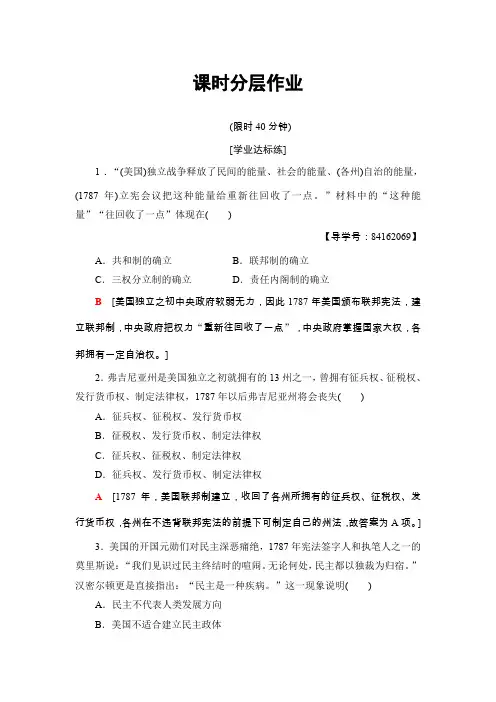 课时分层作业

(限时 40 分钟)

[学业达标练]

1．“(美国)独立战争释放了民间的能量、社会的能量、(各州)自治的能量，(1787 年)立宪会议把这种能量给重新往回收了一点。”材料中的“这种能量”“往回收了一点”体现在(　　)

【导学号：84162069】

A．共和制的确立　　B．联邦制的确立

C．三权分立制的确立　　D．责任内阁制的确立

B　[美国独立之初中央政府软弱无力，因此 1787 年美国颁布联邦宪法，建立联邦制，中央政府把权力“重新往回收了一点”，中央政府掌握国家大权，各邦拥有一定自治权。]

2．弗吉尼亚州是美国独立之初就拥有的 13 州之一，曾拥有征兵权、征税权、发行货币权、制定法律权，1787 年以后弗吉尼亚州将会丧失(　　)

A．征兵权、征税权、发行货币权

B．征税权、发行货币权、制定法律权

C．征兵权、征税权、制定法律权

D．征兵权、发行货币权、制定法律权

A　[1787 年，美国联邦制建立，收回了各州所拥有的征兵权、征税权、发行货币权，各州在不违背联邦宪法的前提下可制定自己的州法，故答案为 A 项。]

3．美国的开国元勋们对民主深恶痛绝，1787 年宪法签字人和执笔人之一的莫里斯说：“我们见识过民主终结时的喧闹，无论何处，民主都以独裁为归宿。”汉密尔顿更是直接指出：“民主是一种疾病。”这一现象说明(　　)

A．民主不代表人类发展方向

B．美国不适合建立民主政体